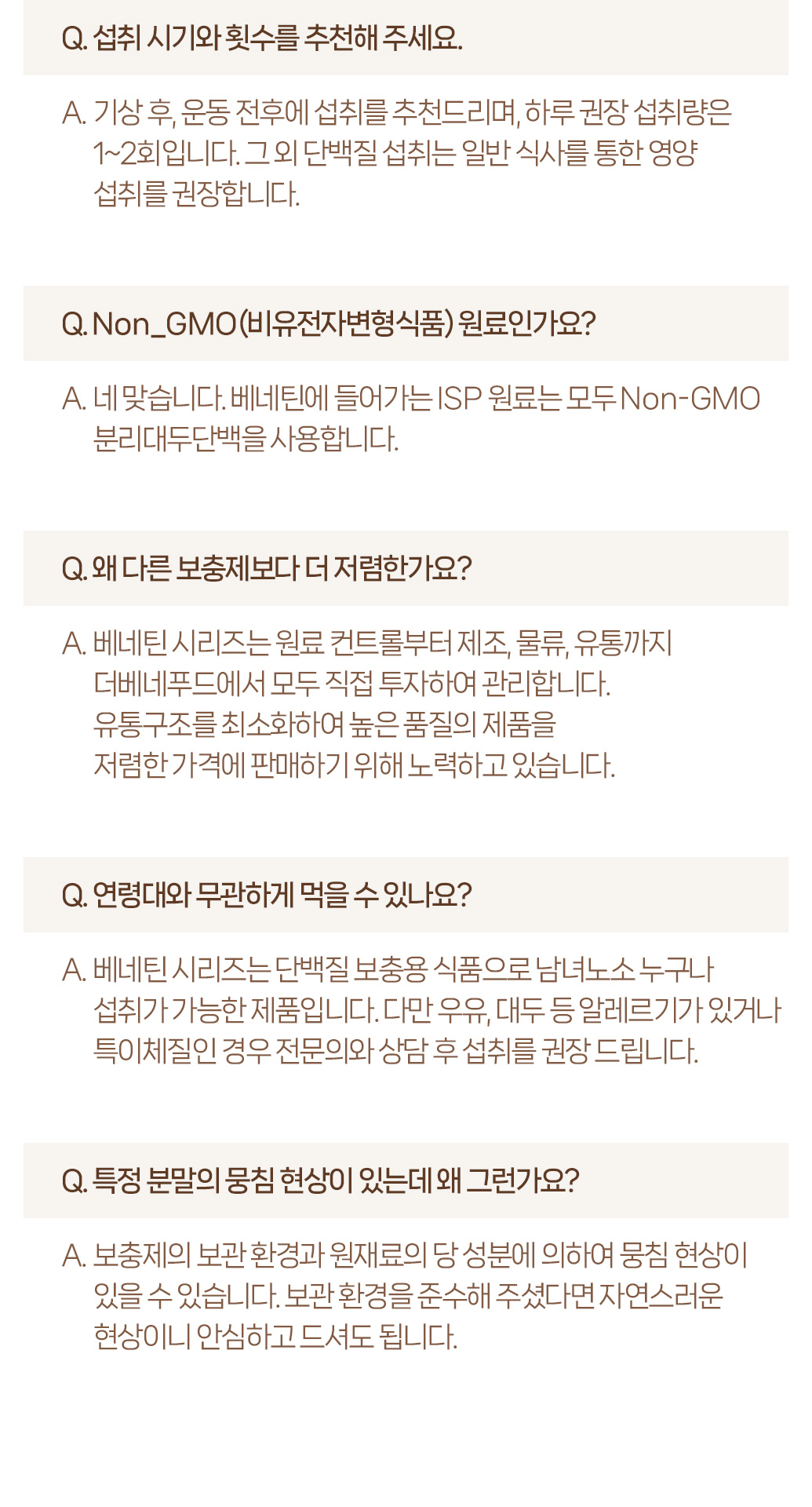 Q. 섭취 시기와 횟수를 추천해 주세요.

A. 기상 후, 운동 전후에 섭취를 추천드리며, 하루 권장 섭취량은 1~2회입니다. 그 외 단백질 섭취는 일반 식사를 통한 영양 섭취를 권장합니다.

Q. Non_GMO(비유전자변형식품) 원료인가요?

A. 네 맞습니다. 베네틴에 들어가는 ISP 원료는 모두 Non-GMO 분리대두단백을 사용합니다.

Q. 왜 다른 보충제보다 더 저렴한가요?

A. 베네틴 시리즈는 원료 컨트롤부터 제조, 물류, 유통까지 더베네푸드에서 모두 직접 투자하여 관리합니다. 유통구조를 최소화하여 높은 품질의 제품을 저렴한 가격에 판매하기 위해 노력하고 있습니다.

Q. 연령대와 무관하게 먹을 수 있나요?

A. 베네틴 시리즈는 단백질 보충용 식품으로 남녀노소 누구나 섭취가 가능한 제품입니다. 다만 우유, 대두 등 알레르기가 있거나 특이체질인 경우 전문의와 상담 후 섭취를 권장 드립니다.

Q. 특정 분말의 뭉침 현상이 있는데 왜 그런가요?

A. 보충제의 보관 환경과 원재료의 당 성분에 의하여 뭉침 현상이 있을 수 있습니다. 보관 환경을 준수해 주셨다면 자연스러운 현상이니 안심하고 드셔도 됩니다.